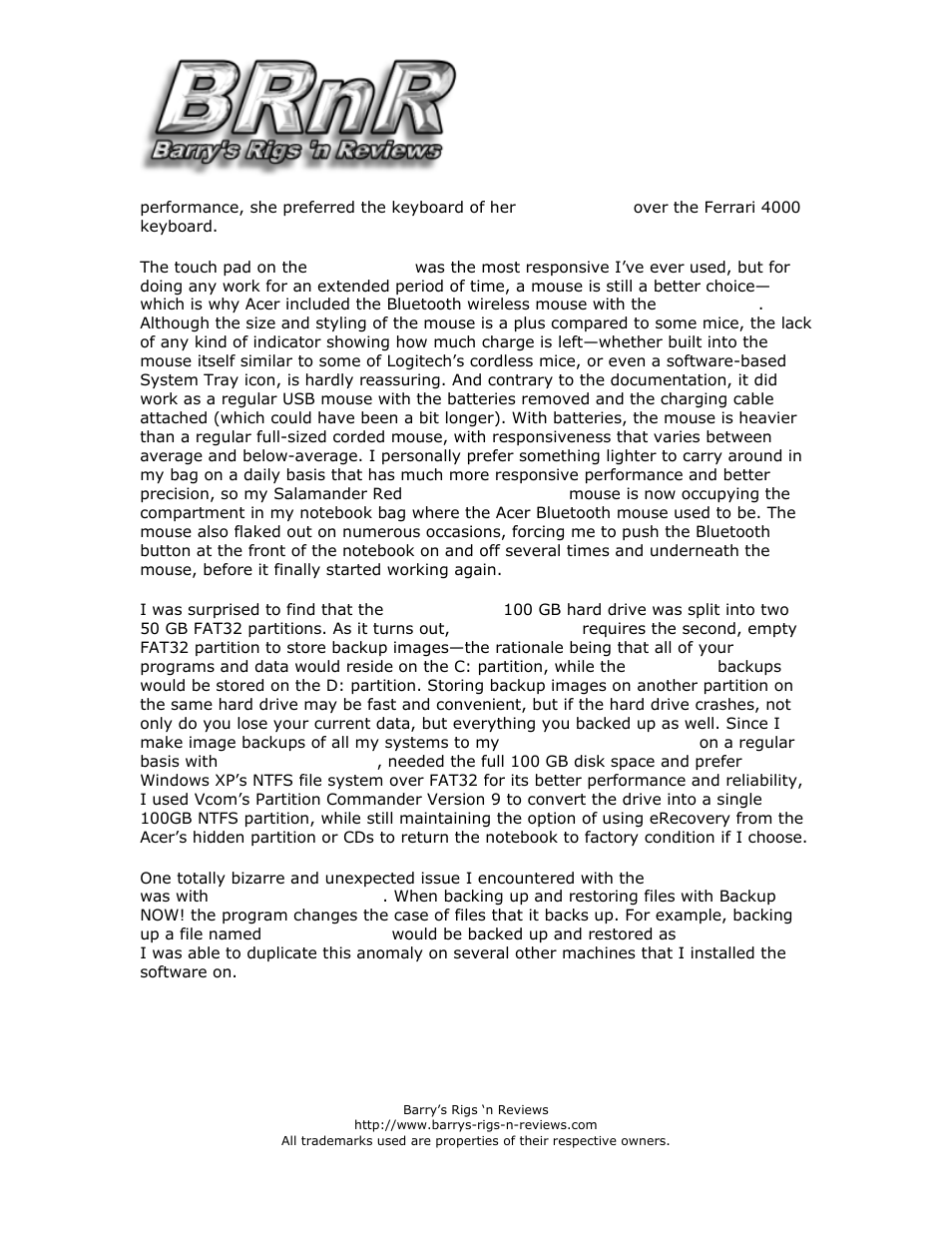 BRnR
Barry's Rigs 'n Reviews

performance, she preferred the keyboard of her over the Ferrari 4000 keyboard.

The touch pad on the was the most responsive I've ever used, but for doing any work for an extended period of time, a mouse is still a better choice—which is why Acer included the Bluetooth wireless mouse with the . Although the size and styling of the mouse is a plus compared to some mice, the lack of any kind of indicator showing how much charge is left—whether built into the mouse itself similar to some of Logitech's cordless mice, or even a software-based System Tray icon, is hardly reassuring. And contrary to the documentation, it did work as a regular USB mouse with the batteries removed and the charging cable attached (which could have been a bit longer). With batteries, the mouse is heavier than a regular full-sized corded mouse, with responsiveness that varies between average and below-average. I personally prefer something lighter to carry around in my bag on a daily basis that has much more responsive performance and better precision, so my Salamander Red mouse is now occupying the compartment in my notebook bag where the Acer Bluetooth mouse used to be. The mouse also flaked out on numerous occasions, forcing me to push the Bluetooth button at the front of the notebook on and off several times and underneath the mouse, before it finally started working again.

I was surprised to find that the 100 GB hard drive was split into two 50 GB FAT32 partitions. As it turns out, requires the second, empty FAT32 partition to store backup images—the rationale being that all of your programs and data would reside on the C: partition, while the backups would be stored on the D: partition. Storing backup images on another partition on the same hard drive may be fast and convenient, but if the hard drive crashes, not only do you lose your current data, but everything you backed up as well. Since I make image backups of all my systems to my on a regular basis with , needed the full 100 GB disk space and prefer Windows XP's NTFS file system over FAT32 for its better performance and reliability, I used Vcom's Partition Commander Version 9 to convert the drive into a single 100GB NTFS partition, while still maintaining the option of using eRecovery from the Acer's hidden partition or CDs to return the notebook to factory condition if I choose.

One totally bizarre and unexpected issue I encountered with the was with . When backing up and restoring files with Backup NOW! the program changes the case of files that it backs up. For example, backing up a file named would be backed up and restored as I was able to duplicate this anomaly on several other machines that I installed the software on.

Barry's Rigs 'n Reviews
http://www.barrys-rigs-n-reviews.com
All trademarks used are properties of their respective owners.